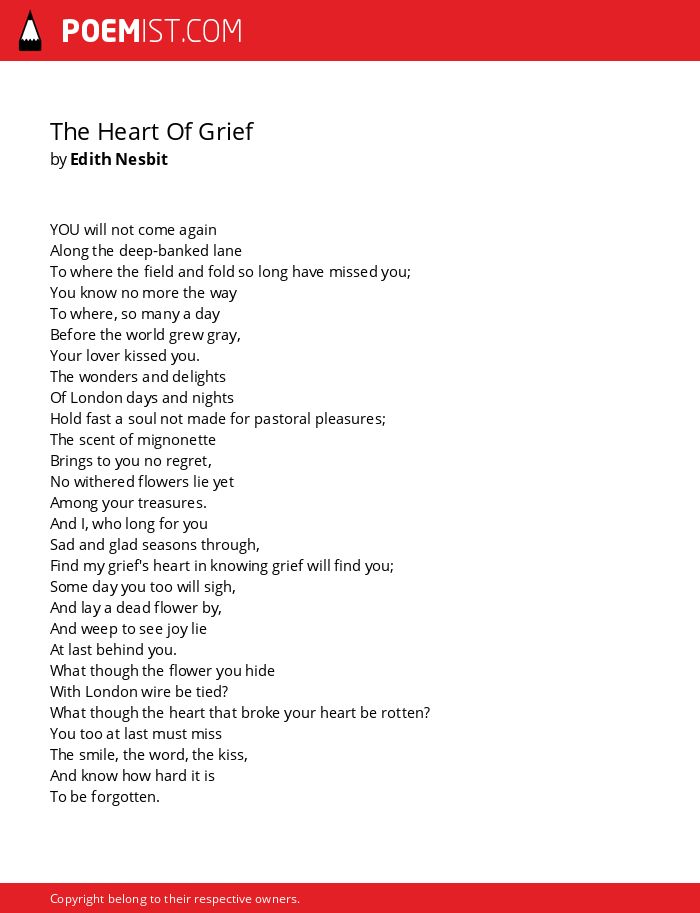 POEMIST.COM

The Heart Of Grief
by Edith Nesbit

YOU will not come again
Along the deep-banked lane
To where the field and fold so long have missed you;
You know no more the way
To where, so many a day
Before the world grew gray,
Your lover kissed you.
The wonders and delights
Of London days and nights
Hold fast a soul not made for pastoral pleasures;
The scent of mignonette
Brings to you no regret,
No withered flowers lie yet
Among your treasures.
And I, who long for you
Sad and glad seasons through,
Find my grief's heart in knowing grief will find you;
Some day you too will sigh,
And lay a dead flower by,
And weep to see joy lie
At last behind you.
What though the flower you hide
With London wire be tied?
What though the heart that broke your heart be rotten?
You too at last must miss
The smile, the word, the kiss,
And know how hard it is
To be forgotten.

Copyright belong to their respective owners.